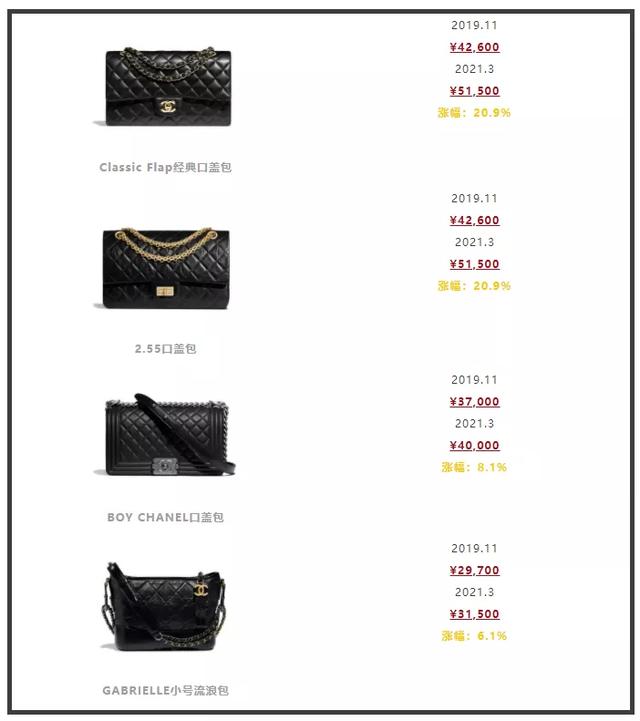 2019.11
¥42,600
2021.3
¥51,500
涨幅：20.9%

Classic Flap经典口盖包

2019.11
¥42,600
2021.3
¥51,500
涨幅：20.9%

2.55口盖包

2019.11
¥37,000
2021.3
¥40,000
涨幅：8.1%

BOY CHANEL口盖包

2019.11
¥29,700
2021.3
¥31,500
涨幅：6.1%

GABRIELLE小号流浪包